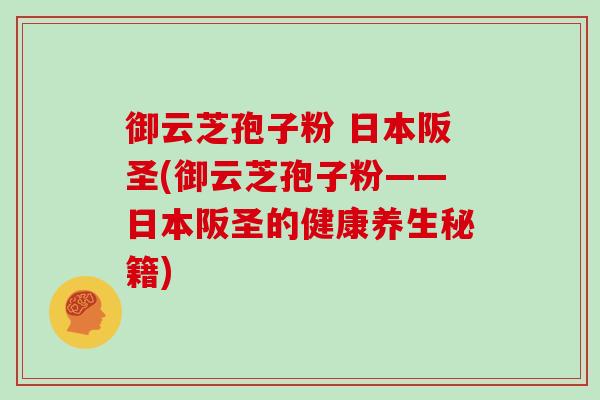 御云芝孢子粉 日本阪圣(御云芝孢子粉——日本阪圣的健康养生秘籍)